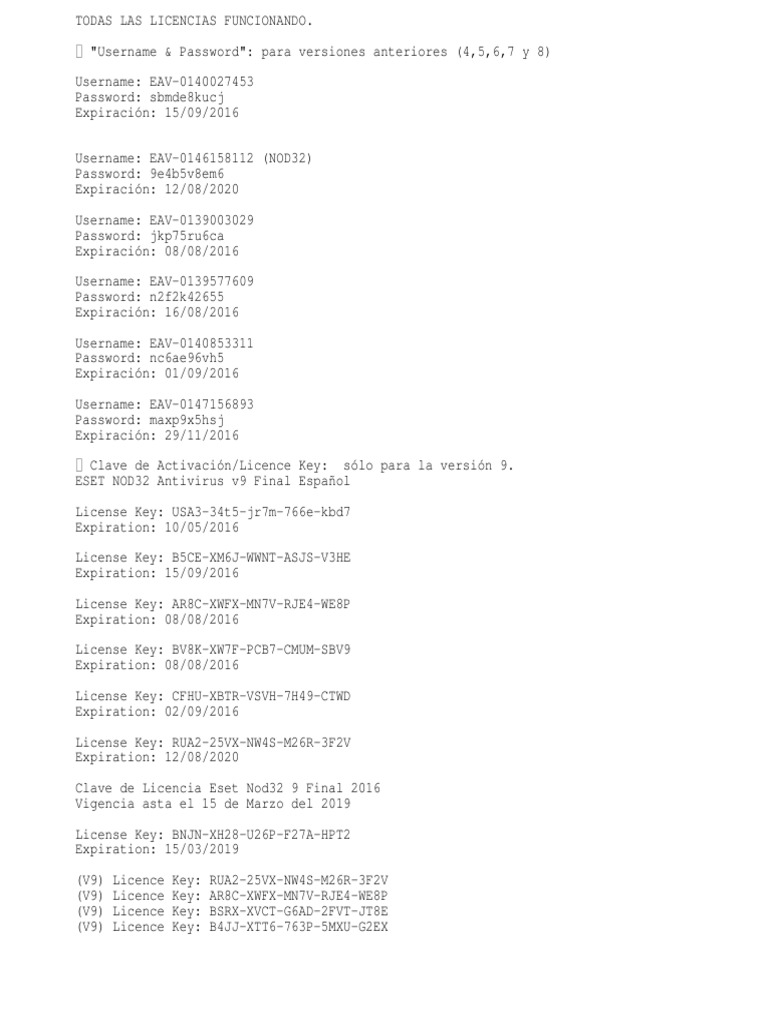 TODAS LAS LICENCIAS FUNCIONANDO.

 "Username & Password": para versiones anteriores (4,5,6,7 y 8)

Username: EAV-0140027453
Password: sbmde8kucj
Expiración: 15/09/2016

Username: EAV-0146158112 (NOD32)
Password: 9e4b5v8em6
Expiración: 12/08/2020

Username: EAV-0139003029
Password: jkp75ru6ca
Expiración: 08/08/2016

Username: EAV-0139577609
Password: n2f2k42655
Expiración: 16/08/2016

Username: EAV-0140853311
Password: nc6ae96vh5
Expiración: 01/09/2016

Username: EAV-0147156893
Password: maxp9x5hsj
Expiración: 29/11/2016

 Clave de Activación/Licence Key: sólo para la versión 9.
ESET NOD32 Antivirus v9 Final Español

License Key: USA3-34t5-jr7m-766e-kbd7
Expiration: 10/05/2016

License Key: B5CE-XM6J-WWNT-ASJS-V3HE
Expiration: 15/09/2016

License Key: AR8C-XWFX-MN7V-RJE4-WE8P
Expiration: 08/08/2016

License Key: BV8K-XW7F-PCB7-CMUM-SBV9
Expiration: 08/08/2016

License Key: CFHU-XBTR-VSVH-7H49-CTWD
Expiration: 02/09/2016

License Key: RUA2-25VX-NW4S-M26R-3F2V
Expiration: 12/08/2020

Clave de Licencia Eset Nod32 9 Final 2016
Vigencia asta el 15 de Marzo del 2019

License Key: BNJN-XH28-U26P-F27A-HPT2
Expiration: 15/03/2019

(V9) Licence Key: RUA2-25VX-NW4S-M26R-3F2V
(V9) Licence Key: AR8C-XWFX-MN7V-RJE4-WE8P
(V9) Licence Key: BSRX-XVCT-G6AD-2FVT-JT8E
(V9) Licence Key: B4JJ-XTT6-763P-5MXU-G2EX